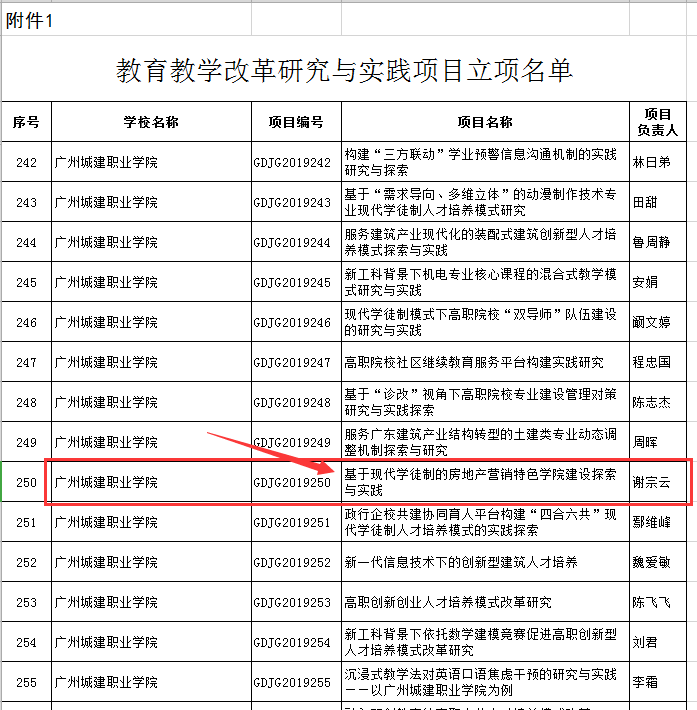 附件1

教育教学改革研究与实践项目立项名单

| 序号 | 学校名称 | 项目编号 | 项目名称 | 项目负责人 |
|---|---|---|---|---|
| 242 | 广州城建职业学院 | GDJG2019242 | 构建“三方联动”学业预警信息沟通机制的实践研究与探索 | 林日弟 |
| 243 | 广州城建职业学院 | GDJG2019243 | 基于“需求导向、多维立体”的动漫制作技术专业现代学徒制人才培养模式研究 | 田甜 |
| 244 | 广州城建职业学院 | GDJG2019244 | 服务建筑产业现代化的装配式建筑创新型人才培养模式探索与实践 | 鲁周静 |
| 245 | 广州城建职业学院 | GDJG2019245 | 新工科背景下机电专业核心课程的混合式教学模式研究与实践 | 安娟 |
| 246 | 广州城建职业学院 | GDJG2019246 | 现代学徒制模式下高职院校“双导师”队伍建设的研究与实践 | 阚文婷 |
| 247 | 广州城建职业学院 | GDJG2019247 | 高职院校社区继续教育服务平台构建实践研究 | 程忠国 |
| 248 | 广州城建职业学院 | GDJG2019248 | 基于“诊改”视角下高职院校专业建设管理对策研究与实践探索 | 陈志杰 |
| 249 | 广州城建职业学院 | GDJG2019249 | 服务广东建筑产业结构转型的土建类专业动态调整机制探索与研究 | 周晖 |
| 250 | 广州城建职业学院 | GDJG2019250 | 基于现代学徒制的房地产营销特色学院建设探索与实践 | 谢宗云 |
| 251 | 广州城建职业学院 | GDJG2019251 | 政行企校共建协同育人平台构建“四合六共”现代学徒制人才培养模式的实践探索 | 鄢维峰 |
| 252 | 广州城建职业学院 | GDJG2019252 | 新一代信息技术下的创新型建筑人才培养 | 魏爱敏 |
| 253 | 广州城建职业学院 | GDJG2019253 | 高职创新创业人才培养模式改革研究 | 陈飞飞 |
| 254 | 广州城建职业学院 | GDJG2019254 | 新工科背景下依托数学建模竞赛促进高职创新型人才培养模式改革研究 | 刘君 |
| 255 | 广州城建职业学院 | GDJG2019255 | 沉浸式教学法对英语口语焦虑干预的研究与实践——以广州城建职业学院为例 | 李霜 |